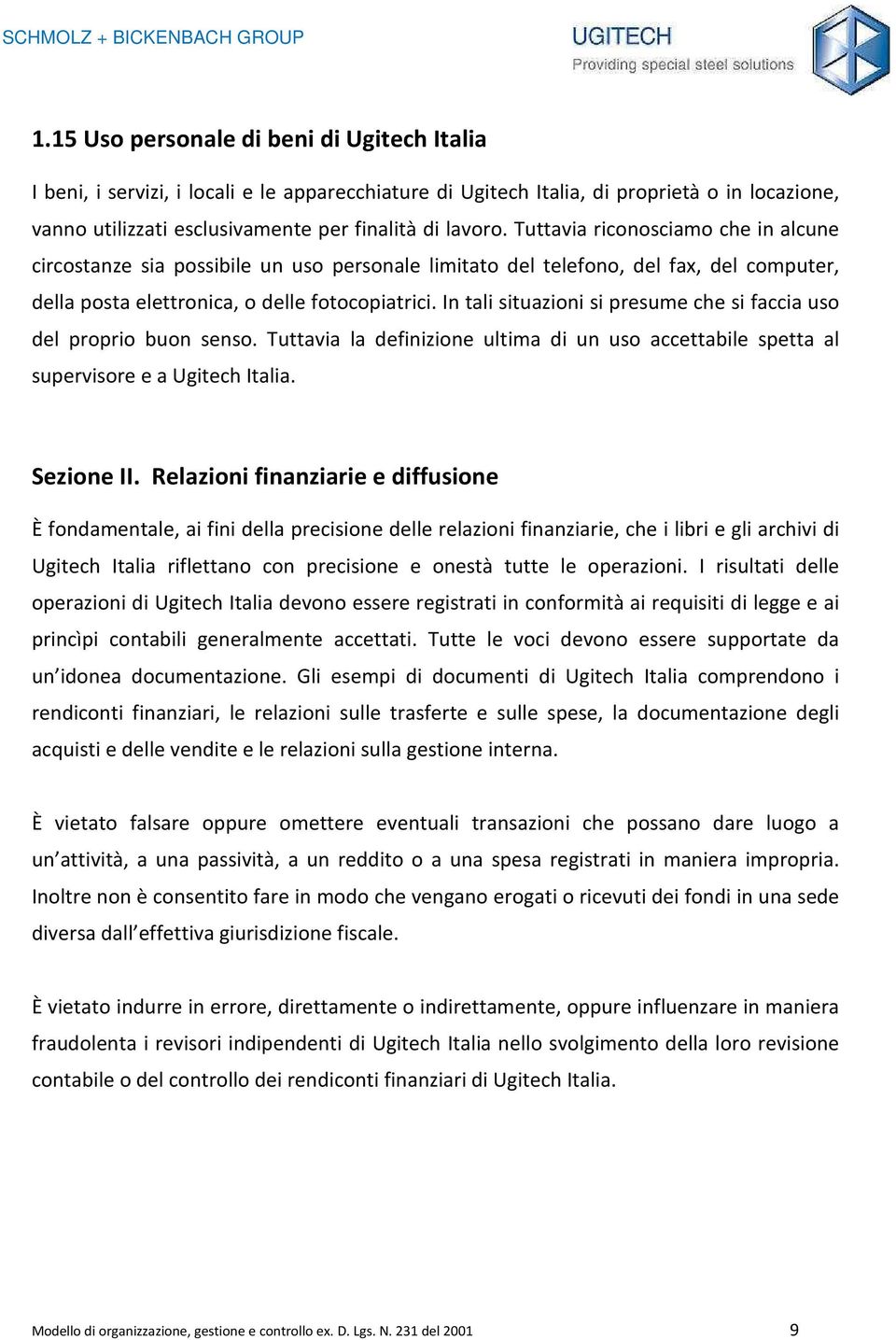 SCHMOLZ + BICKENBACH GROUP

UGITECH
Providing special steel solutions

1.15 Uso personale di beni di Ugitech Italia

I beni, i servizi, i locali e le apparecchiature di Ugitech Italia, di proprietà o in locazione, vanno utilizzati esclusivamente per finalità di lavoro. Tuttavia riconosciamo che in alcune circostanze sia possibile un uso personale limitato del telefono, del fax, del computer, della posta elettronica, o delle fotocopiatrici. In tali situazioni si presume che si faccia uso del proprio buon senso. Tuttavia la definizione ultima di un uso accettabile spetta al supervisore e a Ugitech Italia.

Sezione II. Relazioni finanziarie e diffusione

È fondamentale, ai fini della precisione delle relazioni finanziarie, che i libri e gli archivi di Ugitech Italia riflettano con precisione e onestà tutte le operazioni. I risultati delle operazioni di Ugitech Italia devono essere registrati in conformità ai requisiti di legge e ai princìpi contabili generalmente accettati. Tutte le voci devono essere supportate da un'idonea documentazione. Gli esempi di documenti di Ugitech Italia comprendono i rendiconti finanziari, le relazioni sulle trasferte e sulle spese, la documentazione degli acquisti e delle vendite e le relazioni sulla gestione interna.

È vietato falsare oppure omettere eventuali transazioni che possano dare luogo a un'attività, a una passività, a un reddito o a una spesa registrati in maniera impropria. Inoltre non è consentito fare in modo che vengano erogati o ricevuti dei fondi in una sede diversa dall'effettiva giurisdizione fiscale.

È vietato indurre in errore, direttamente o indirettamente, oppure influenzare in maniera fraudolenta i revisori indipendenti di Ugitech Italia nello svolgimento della loro revisione contabile o del controllo dei rendiconti finanziari di Ugitech Italia.

Modello di organizzazione, gestione e controllo ex. D. Lgs. N. 231 del 2001 9